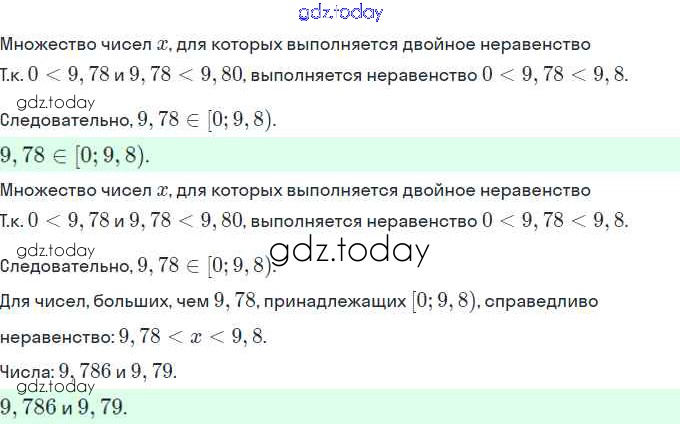 gdz.today

Множество чисел $x$, для которых выполняется двойное неравенство

Т.к. $0 < 9,78$ и $9,78 < 9,80$, выполняется неравенство $0 < 9,78 < 9,8$.

gdz.today

Следовательно, $9,78 \in [0; 9,8)$.

$9,78 \in [0; 9,8)$.

Множество чисел $x$, для которых выполняется двойное неравенство

Т.к. $0 < 9,78$ и $9,78 < 9,80$, выполняется неравенство $0 < 9,78 < 9,8$.

gdz.today

gdz.today

Следовательно, $9,78 \in [0; 9,8)$.

Для чисел, больших, чем $9,78$, принадлежащих $[0; 9,8)$, справедливо неравенство: $9,78 < x < 9,8$.

Числа: $9,786$ и $9,79$.

gdz.today

$9,786$ и $9,79$.